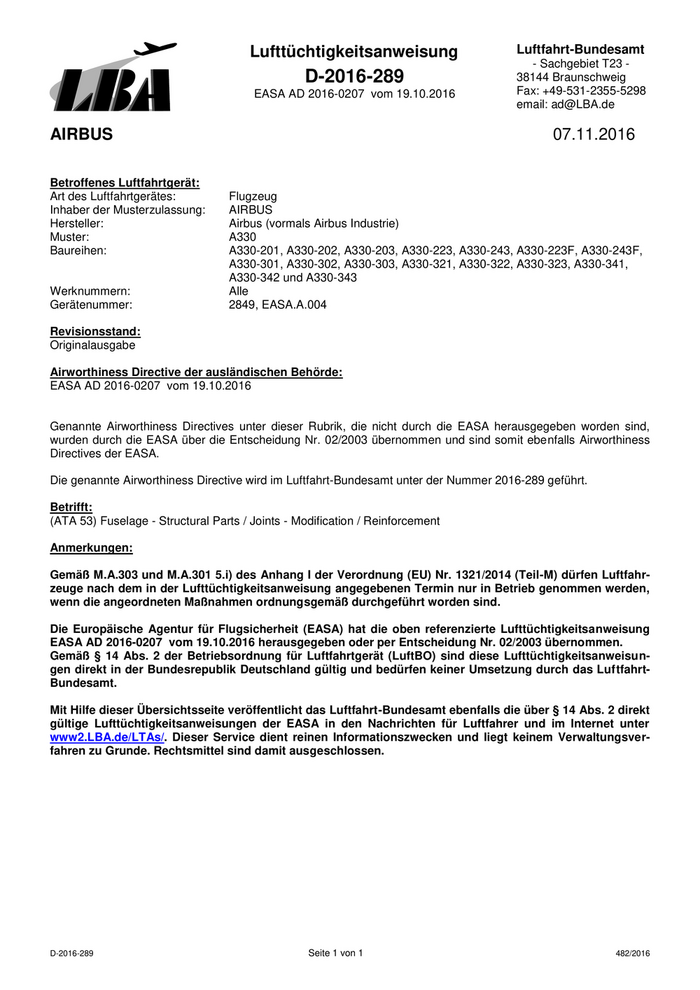 LBA

Lufttüchtigkeitsanweisung
D-2016-289
EASA AD 2016-0207 vom 19.10.2016

Luftfahrt-Bundesamt
- Sachgebiet T23 -
38144 Braunschweig
Fax: +49-531-2355-5298
email: ad@LBA.de

AIRBUS

07.11.2016

Betroffenes Luftfahrtgerät:

| | |
|---|---|
| Art des Luftfahrtgerätes: | Flugzeug |
| Inhaber der Musterzulassung: | AIRBUS |
| Hersteller: | Airbus (vormals Airbus Industrie) |
| Muster: | A330 |
| Baureihen: | A330-201, A330-202, A330-203, A330-223, A330-243, A330-223F, A330-243F, A330-301, A330-302, A330-303, A330-321, A330-322, A330-323, A330-341, A330-342 und A330-343 |
| Werknummern: | Alle |
| Gerätenummer: | 2849, EASA.A.004 |

Revisionsstand:
Originalausgabe

Airworthiness Directive der ausländischen Behörde:
EASA AD 2016-0207 vom 19.10.2016

Genannte Airworthiness Directives unter dieser Rubrik, die nicht durch die EASA herausgegeben worden sind, wurden durch die EASA über die Entscheidung Nr. 02/2003 übernommen und sind somit ebenfalls Airworthiness Directives der EASA.

Die genannte Airworthiness Directive wird im Luftfahrt-Bundesamt unter der Nummer 2016-289 geführt.

Betrifft:
(ATA 53) Fuselage - Structural Parts / Joints - Modification / Reinforcement

Anmerkungen:

Gemäß M.A.303 und M.A.301 5.i) des Anhang I der Verordnung (EU) Nr. 1321/2014 (Teil-M) dürfen Luftfahrzeuge nach dem in der Lufttüchtigkeitsanweisung angegebenen Termin nur in Betrieb genommen werden, wenn die angeordneten Maßnahmen ordnungsgemäß durchgeführt worden sind.

Die Europäische Agentur für Flugsicherheit (EASA) hat die oben referenzierte Lufttüchtigkeitsanweisung EASA AD 2016-0207 vom 19.10.2016 herausgegeben oder per Entscheidung Nr. 02/2003 übernommen.
Gemäß § 14 Abs. 2 der Betriebsordnung für Luftfahrtgerät (LuftBO) sind diese Lufttüchtigkeitsanweisungen direkt in der Bundesrepublik Deutschland gültig und bedürfen keiner Umsetzung durch das Luftfahrt-Bundesamt.

Mit Hilfe dieser Übersichtsseite veröffentlicht das Luftfahrt-Bundesamt ebenfalls die über § 14 Abs. 2 direkt gültige Lufttüchtigkeitsanweisungen der EASA in den Nachrichten für Luftfahrer und im Internet unter www2.LBA.de/LTAs/. Dieser Service dient reinen Informationszwecken und liegt keinem Verwaltungsverfahren zu Grunde. Rechtsmittel sind damit ausgeschlossen.

D-2016-289
Seite 1 von 1
482/2016